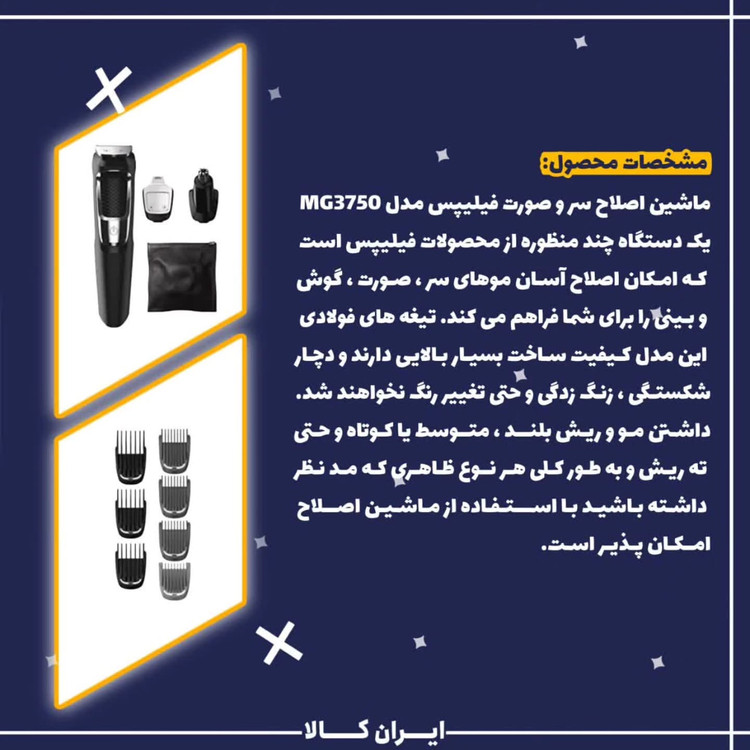 مشخصات محصول:

ماشین اصلاح سر و صورت فیلیپس مدل MG3750 یک دستگاه چند منظوره از محصولات فیلیپس است که امکان اصلاح آسان موهای سر ، صورت ، گوش و بینی را برای شما فراهم می کند. تیغه های فولادی این مدل کیفیت ساخت بسیار بالایی دارند و دچار شکستگی ، زنگ زدگی و حتی تغییر رنگ نخواهند شد. داشتن مو و ریش بلند ، متوسط یا کوتاه و حتی ته ریش و به طور کلی هر نوع ظاهری که مد نظر داشته باشید با استفاده از ماشین اصلاح امکان پذیر است.

ایران کالا